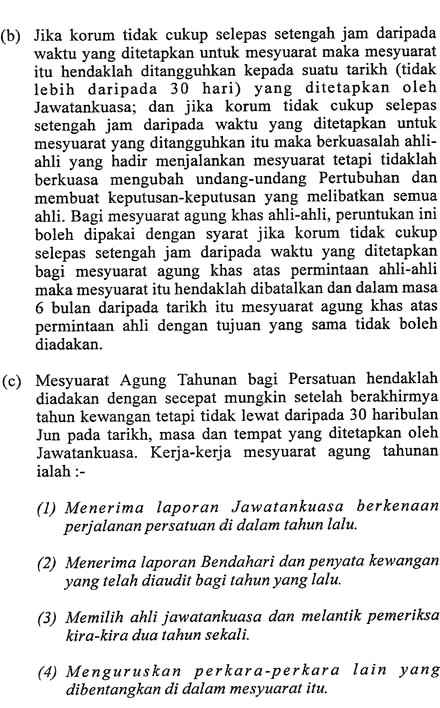 (b) Jika korum tidak cukup selepas setengah jam daripada waktu yang ditetapkan untuk mesyuarat maka mesyuarat itu hendaklah ditangguhkan kepada suatu tarikh (tidak lebih daripada 30 hari) yang ditetapkan oleh Jawatankuasa; dan jika korum tidak cukup selepas setengah jam daripada waktu yang ditetapkan untuk mesyuarat yang ditangguhkan itu maka berkuasalah ahli-ahli yang hadir menjalankan mesyuarat tetapi tidaklah berkuasa mengubah undang-undang Pertubuhan dan membuat keputusan-keputusan yang melibatkan semua ahli. Bagi mesyuarat agung khas ahli-ahli, peruntukan ini boleh dipakai dengan syarat jika korum tidak cukup selepas setengah jam daripada waktu yang ditetapkan bagi mesyuarat agung khas atas permintaan ahli-ahli maka mesyuarat itu hendaklah dibatalkan dan dalam masa 6 bulan daripada tarikh itu mesyuarat agung khas atas permintaan ahli dengan tujuan yang sama tidak boleh diadakan.

(c) Mesyuarat Agung Tahunan bagi Persatuan hendaklah diadakan dengan secepat mungkin setelah berakhirmya tahun kewangan tetapi tidak lewat daripada 30 haribulan Jun pada tarikh, masa dan tempat yang ditetapkan oleh Jawatankuasa. Kerja-kerja mesyuarat agung tahunan ialah :-

(1) Menerima laporan Jawatankuasa berkenaan perjalanan persatuan di dalam tahun lalu.

(2) Menerima laporan Bendahari dan penyata kewangan yang telah diaudit bagi tahun yang lalu.

(3) Memilih ahli jawatankuasa dan melantik pemeriksa kira-kira dua tahun sekali.

(4) Menguruskan perkara-perkara lain yang dibentangkan di dalam mesyuarat itu.